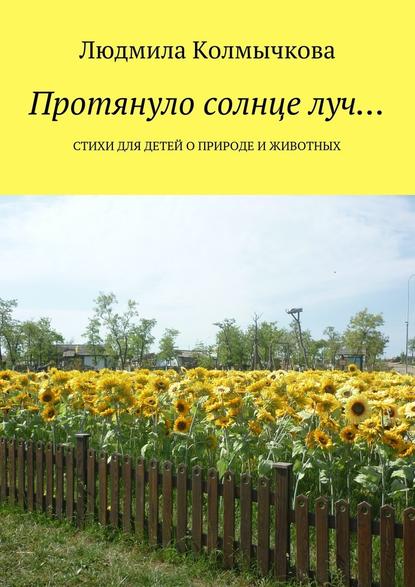 Людмила Колмычкова

Протянуло солнце луч…

СТИХИ ДЛЯ ДЕТЕЙ О ПРИРОДЕ И ЖИВОТНЫХ